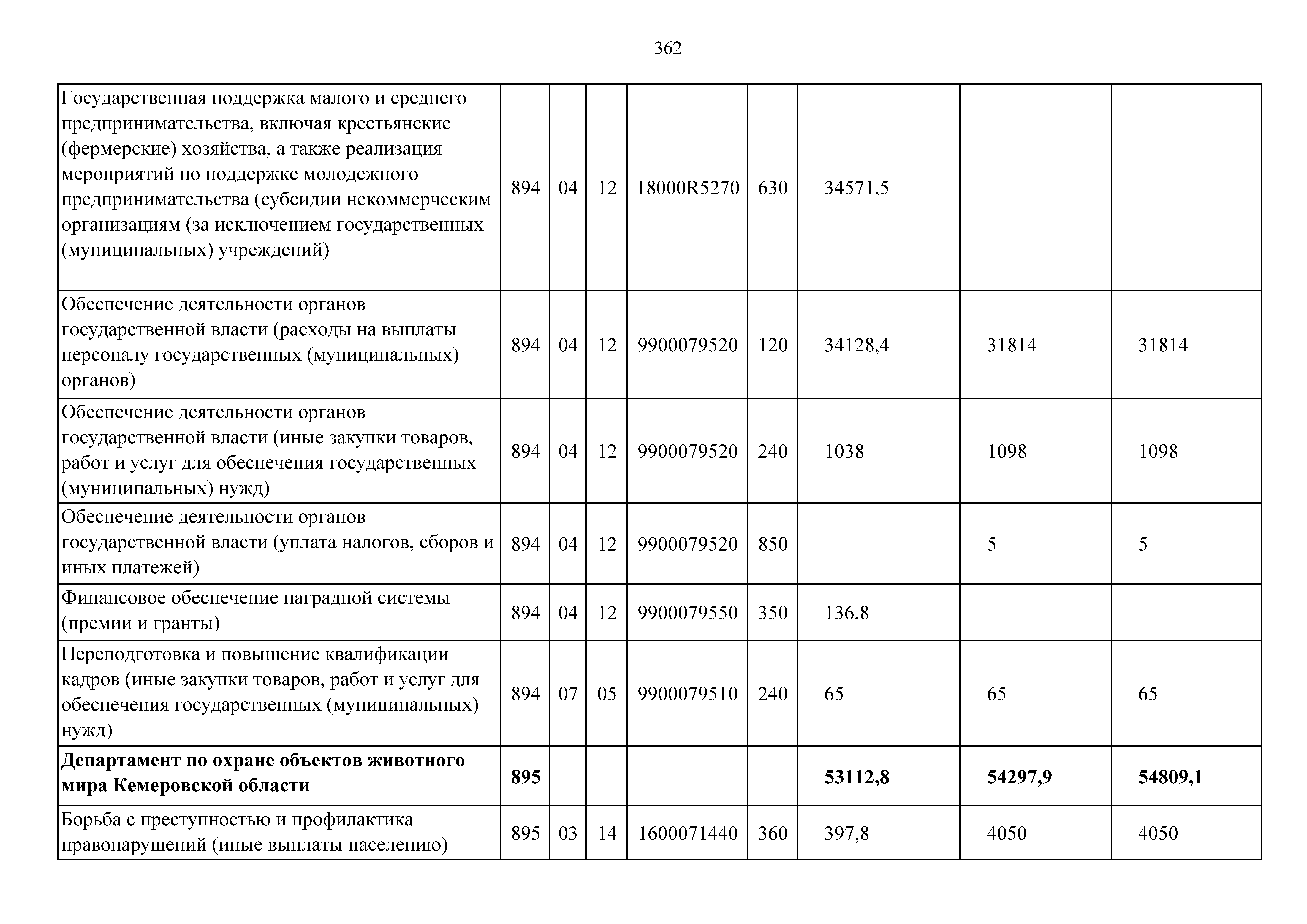 362

| | | | | | | | | |
|---|---|---|---|---|---|---|---|---|
| Государственная поддержка малого и среднего предпринимательства, включая крестьянские (фермерские) хозяйства, а также реализация мероприятий по поддержке молодежного предпринимательства (субсидии некоммерческим организациям (за исключением государственных (муниципальных) учреждений) | 894 | 04 | 12 | 18000R5270 | 630 | 34571,5 | | |
| Обеспечение деятельности органов государственной власти (расходы на выплаты персоналу государственных (муниципальных) органов) | 894 | 04 | 12 | 9900079520 | 120 | 34128,4 | 31814 | 31814 |
| Обеспечение деятельности органов государственной власти (иные закупки товаров, работ и услуг для обеспечения государственных (муниципальных) нужд) | 894 | 04 | 12 | 9900079520 | 240 | 1038 | 1098 | 1098 |
| Обеспечение деятельности органов государственной власти (уплата налогов, сборов и иных платежей) | 894 | 04 | 12 | 9900079520 | 850 | | 5 | 5 |
| Финансовое обеспечение наградной системы (премии и гранты) | 894 | 04 | 12 | 9900079550 | 350 | 136,8 | | |
| Переподготовка и повышение квалификации кадров (иные закупки товаров, работ и услуг для обеспечения государственных (муниципальных) нужд) | 894 | 07 | 05 | 9900079510 | 240 | 65 | 65 | 65 |
| **Департамент по охране объектов животного мира Кемеровской области** | **895** | | | | | **53112,8** | **54297,9** | **54809,1** |
| Борьба с преступностью и профилактика правонарушений (иные выплаты населению) | 895 | 03 | 14 | 1600071440 | 360 | 397,8 | 4050 | 4050 |